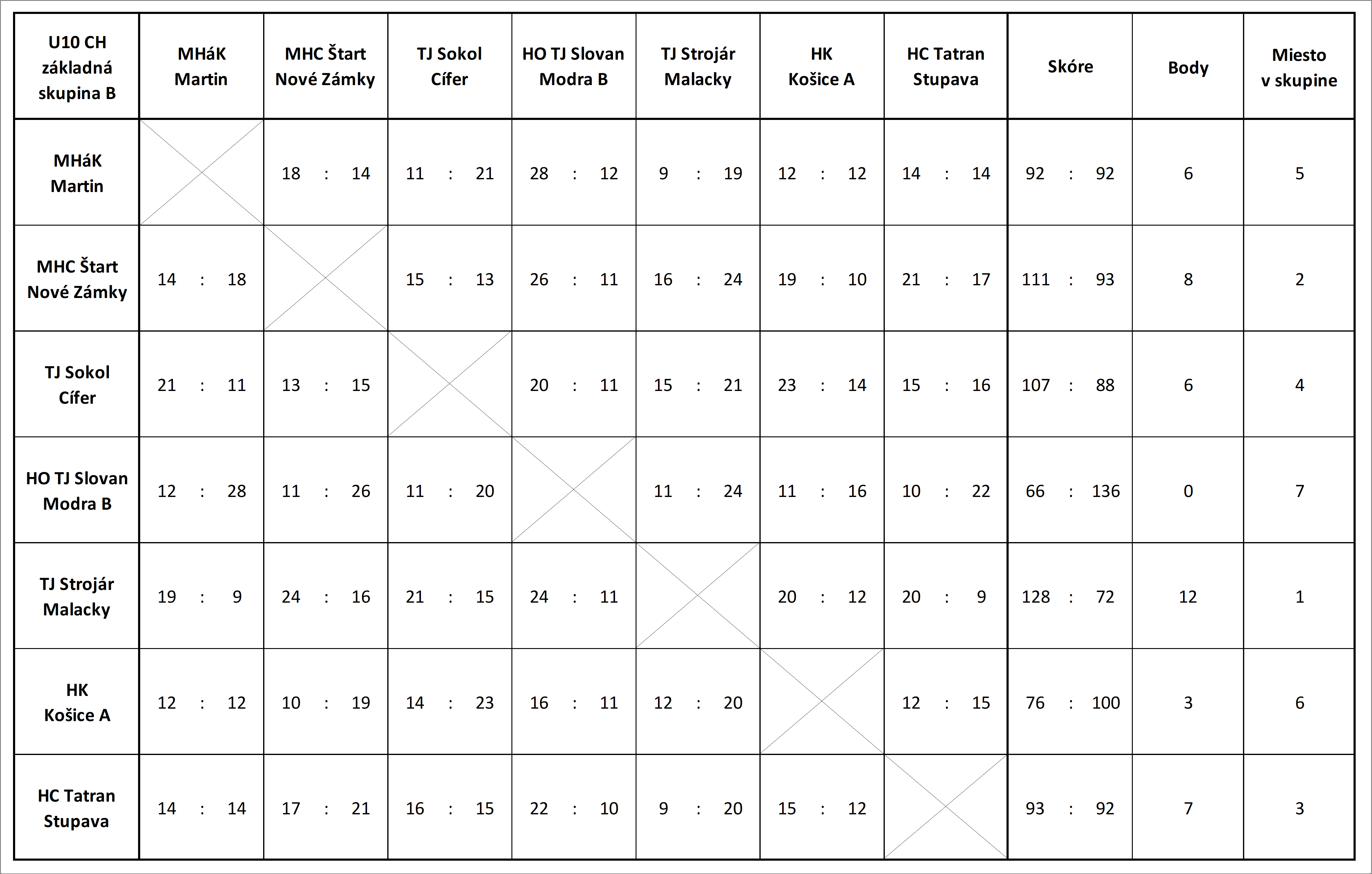 | U10 CH základná skupina B | MHáK Martin | MHC Štart Nové Zámky | TJ Sokol Cífer | HO TJ Slovan Modra B | TJ Strojár Malacky | HK Košice A | HC Tatran Stupava | Skóre | Body | Miesto v skupine |
|---|---|---|---|---|---|---|---|---|---|---|
| MHáK Martin | | 18 : 14 | 11 : 21 | 28 : 12 | 9 : 19 | 12 : 12 | 14 : 14 | 92 : 92 | 6 | 5 |
| MHC Štart Nové Zámky | 14 : 18 | | 15 : 13 | 26 : 11 | 16 : 24 | 19 : 10 | 21 : 17 | 111 : 93 | 8 | 2 |
| TJ Sokol Cífer | 21 : 11 | 13 : 15 | | 20 : 11 | 15 : 21 | 23 : 14 | 15 : 16 | 107 : 88 | 6 | 4 |
| HO TJ Slovan Modra B | 12 : 28 | 11 : 26 | 11 : 20 | | 11 : 24 | 11 : 16 | 10 : 22 | 66 : 136 | 0 | 7 |
| TJ Strojár Malacky | 19 : 9 | 24 : 16 | 21 : 15 | 24 : 11 | | 20 : 12 | 20 : 9 | 128 : 72 | 12 | 1 |
| HK Košice A | 12 : 12 | 10 : 19 | 14 : 23 | 16 : 11 | 12 : 20 | | 12 : 15 | 76 : 100 | 3 | 6 |
| HC Tatran Stupava | 14 : 14 | 17 : 21 | 16 : 15 | 22 : 10 | 9 : 20 | 15 : 12 | | 93 : 92 | 7 | 3 |